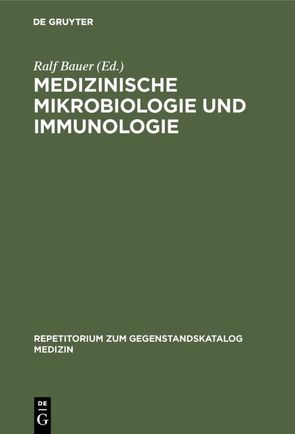 DE GRUYTER

Ralf Bauer (Ed.)

MEDIZINISCHE MIKROBIOLOGIE UND IMMUNOLOGIE

REPETITORIUM ZUM GEGENSTANDSKATALOG MEDIZIN

DE G